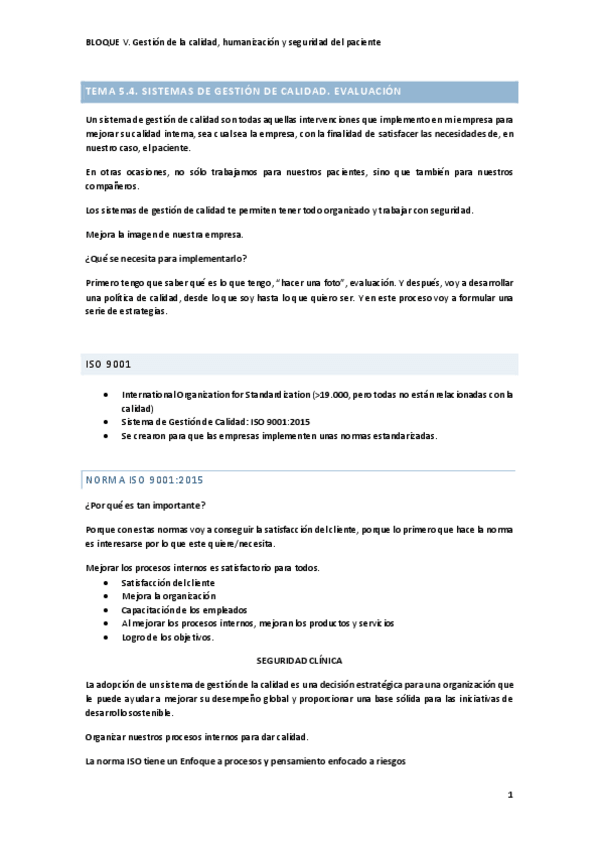 BLOQUE V. Gestión de la calidad, humanización y seguridad del paciente

TEMA 5.4. SISTEMAS DE GESTIÓN DE CALIDAD. EVALUACIÓN

Un sistema de gestión de calidad son todas aquellas intervenciones que implemento en mi empresa para mejorar su calidad interna, sea cual sea la empresa, con la finalidad de satisfacer las necesidades de, en nuestro caso, el paciente.

En otras ocasiones, no sólo trabajamos para nuestros pacientes, sino que también para nuestros compañeros.

Los sistemas de gestión de calidad te permiten tener todo organizado y trabajar con seguridad.

Mejora la imagen de nuestra empresa.

¿Qué se necesita para implementarlo?

Primero tengo que saber qué es lo que tengo, "hacer una foto", evaluación. Y después, voy a desarrollar una política de calidad, desde lo que soy hasta lo que quiero ser. Y en este proceso voy a formular una serie de estrategias.

ISO 9001

• International Organization for Standardization (>19.000, pero todas no están relacionadas con la calidad)
• Sistema de Gestión de Calidad: ISO 9001:2015
• Se crearon para que las empresas implementen unas normas estandarizadas.

NORMA ISO 9001:2015

¿Por qué es tan importante?

Porque con estas normas voy a conseguir la satisfacción del cliente, porque lo primero que hace la norma es interesarse por lo que este quiere/necesita.

Mejorar los procesos internos es satisfactorio para todos.
• Satisfacción del cliente
• Mejora la organización
• Capacitación de los empleados
• Al mejorar los procesos internos, mejoran los productos y servicios
• Logro de los objetivos.

SEGURIDAD CLÍNICA

La adopción de un sistema de gestión de la calidad es una decisión estratégica para una organización que le puede ayudar a mejorar su desempeño global y proporcionar una base sólida para las iniciativas de desarrollo sostenible.

Organizar nuestros procesos internos para dar calidad.

La norma ISO tiene un Enfoque a procesos y pensamiento enfocado a riesgos

1